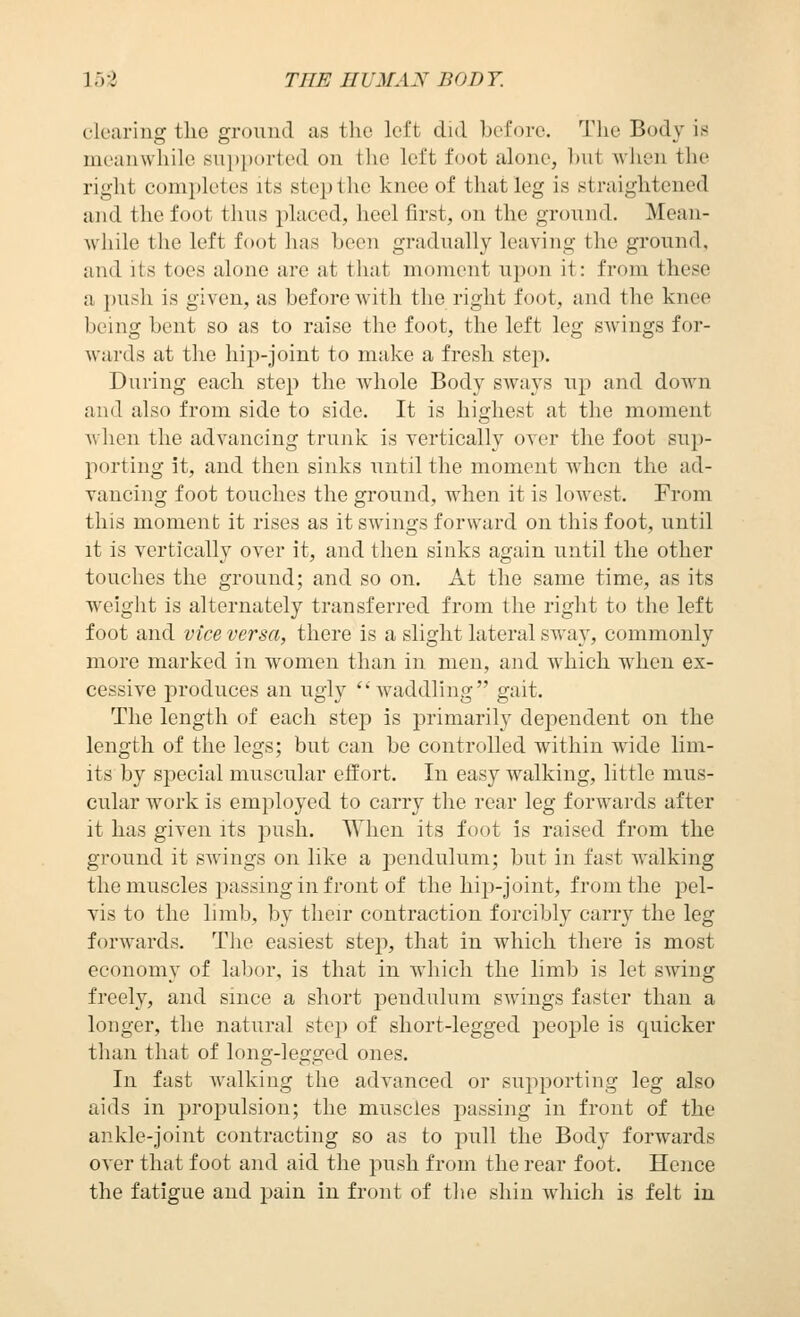 152 THE HUMAN BODY.

clearing the ground as the left did before. The Body is meanwhile supported on the left foot alone, but when the right completes its step the knee of that leg is straightened and the foot thus placed, heel first, on the ground. Meanwhile the left foot has been gradually leaving the ground, and its toes alone are at that moment upon it: from these a push is given, as before with the right foot, and the knee being bent so as to raise the foot, the left leg swings forwards at the hip-joint to make a fresh step. During each step the whole Body sways up and down and also from side to side. It is highest at the moment when the advancing trunk is vertically over the foot supporting it, and then sinks until the moment when the advancing foot touches the ground, when it is lowest. From this moment it rises as it swings forward on this foot, until it is vertically over it, and then sinks again until the other touches the ground; and so on. At the same time, as its weight is alternately transferred from the right to the left foot and vice versa, there is a slight lateral sway, commonly more marked in women than in men, and which when excessive produces an ugly "waddling" gait.

The length of each step is primarily dependent on the length of the legs; but can be controlled within wide limits by special muscular effort. In easy walking, little muscular work is employed to carry the rear leg forwards after it has given its push. When its foot is raised from the ground it swings on like a pendulum; but in fast walking the muscles passing in front of the hip-joint, from the pelvis to the limb, by their contraction forcibly carry the leg forwards. The easiest step, that in which there is most economy of labor, is that in which the limb is let swing freely, and since a short pendulum swings faster than a longer, the natural step of short-legged people is quicker than that of long-legged ones.

In fast walking the advanced or supporting leg also aids in propulsion; the muscles passing in front of the ankle-joint contracting so as to pull the Body forwards over that foot and aid the push from the rear foot. Hence the fatigue and pain in front of the shin which is felt in